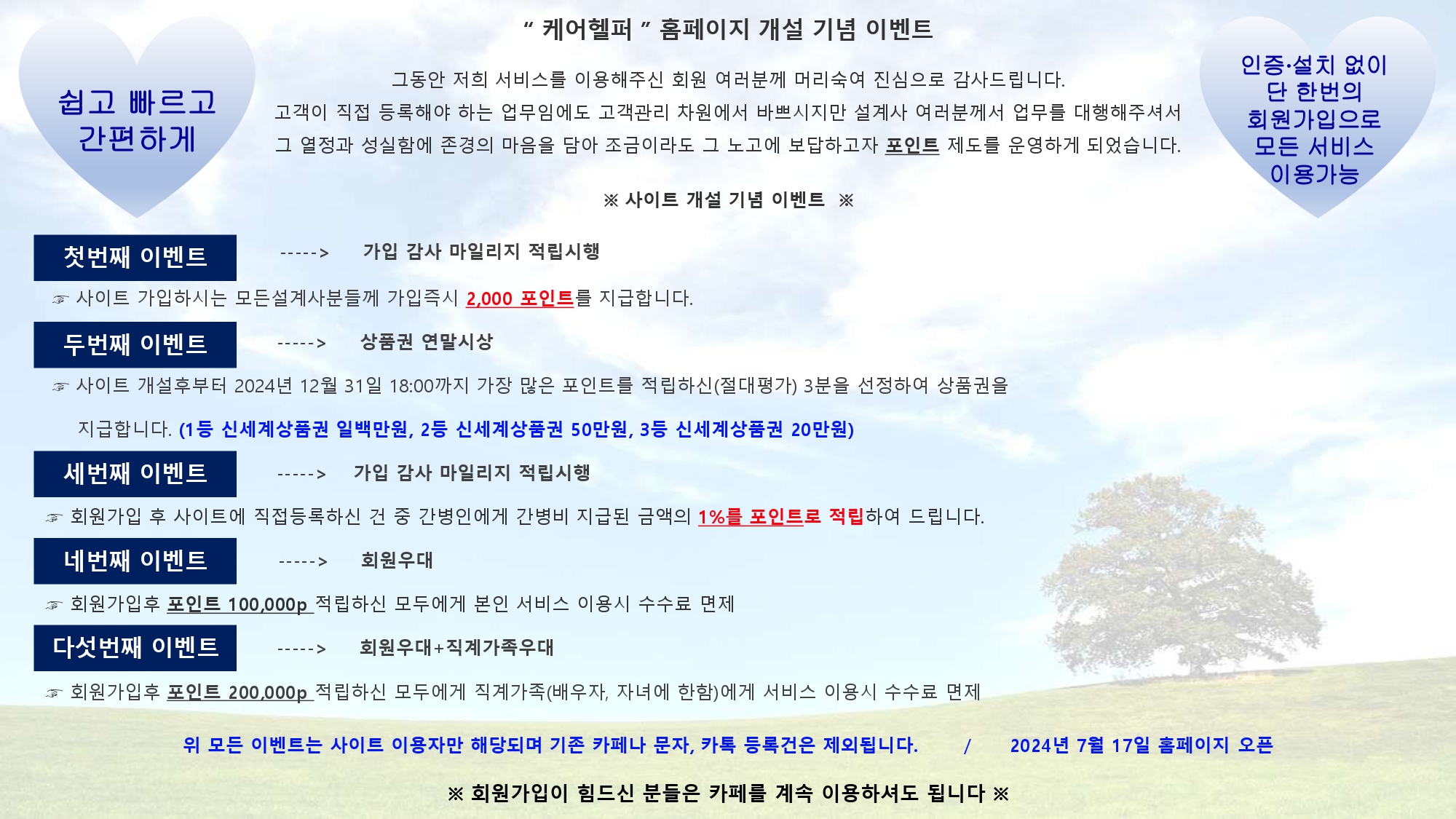 쉽고 빠르고 간편하게

" 케어헬퍼 " 홈페이지 개설 기념 이벤트

그동안 저희 서비스를 이용해주신 회원 여러분께 머리숙여 진심으로 감사드립니다.
고객이 직접 등록해야 하는 업무임에도 고객관리 차원에서 바쁘시지만 설계사 여러분께서 업무를 대행해주셔서 그 열정과 성실함에 존경의 마음을 담아 조금이라도 그 노고에 보답하고자 포인트 제도를 운영하게 되었습니다.

인증·설치 없이 단 한번의 회원가입으로 모든 서비스 이용가능

※ 사이트 개설 기념 이벤트 ※

첫번째 이벤트 -----> 가입 감사 마일리지 적립시행

☞ 사이트 가입하시는 모든설계사분들께 가입즉시 2,000 포인트를 지급합니다.

두번째 이벤트 -----> 상품권 연말시상

☞ 사이트 개설후부터 2024년 12월 31일 18:00까지 가장 많은 포인트를 적립하신(절대평가) 3분을 선정하여 상품권을 지급합니다. (1등 신세계상품권 일백만원, 2등 신세계상품권 50만원, 3등 신세계상품권 20만원)

세번째 이벤트 -----> 가입 감사 마일리지 적립시행

☞ 회원가입 후 사이트에 직접등록하신 건 중 간병인에게 간병비 지급된 금액의 1%를 포인트로 적립하여 드립니다.

네번째 이벤트 -----> 회원우대

☞ 회원가입후 포인트 100,000p 적립하신 모두에게 본인 서비스 이용시 수수료 면제

다섯번째 이벤트 -----> 회원우대+직계가족우대

☞ 회원가입후 포인트 200,000p 적립하신 모두에게 직계가족(배우자, 자녀에 한함)에게 서비스 이용시 수수료 면제

위 모든 이벤트는 사이트 이용자만 해당되며 기존 카페나 문자, 카톡 등록건은 제외됩니다. / 2024년 7월 17일 홈페이지 오픈

※ 회원가입이 힘드신 분들은 카페를 계속 이용하셔도 됩니다 ※